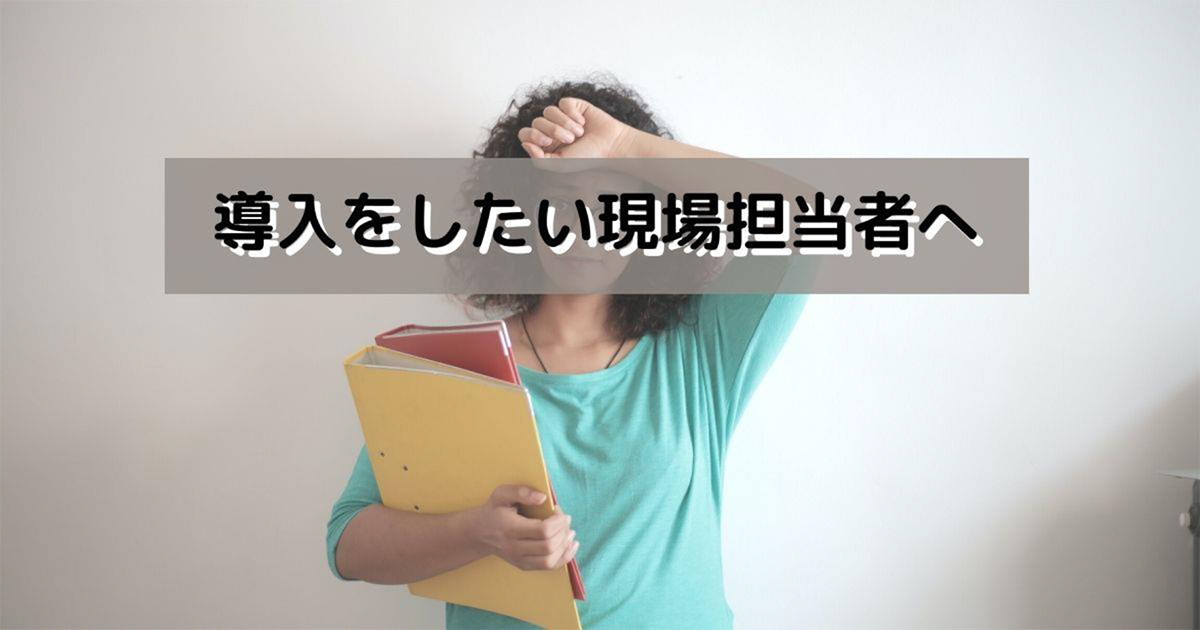 導入をしたい現場担当者へ